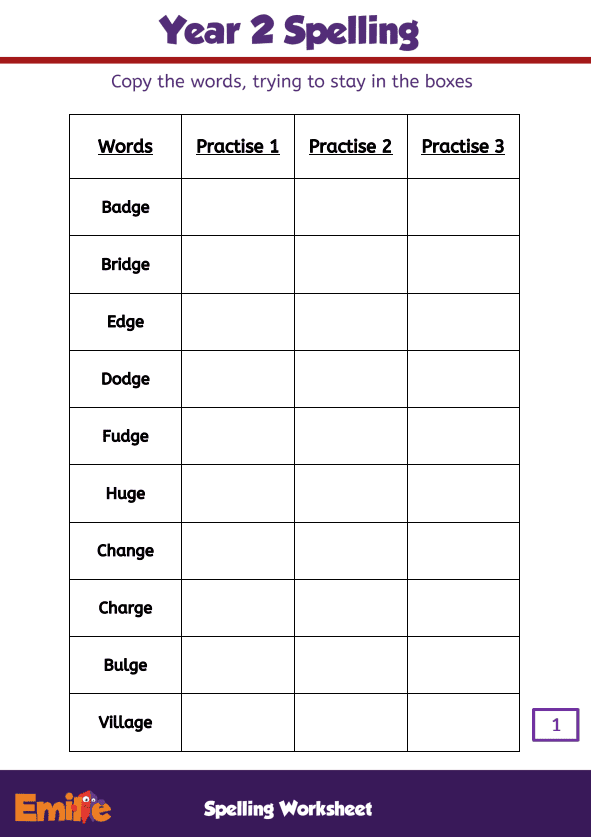 Year 2 Spelling

Copy the words, trying to stay in the boxes

| Words | Practise 1 | Practise 2 | Practise 3 |
|---|---|---|---|
| Badge | | | |
| Bridge | | | |
| Edge | | | |
| Dodge | | | |
| Fudge | | | |
| Huge | | | |
| Change | | | |
| Charge | | | |
| Bulge | | | |
| Village | | | |

1

Emile

Spelling Worksheet